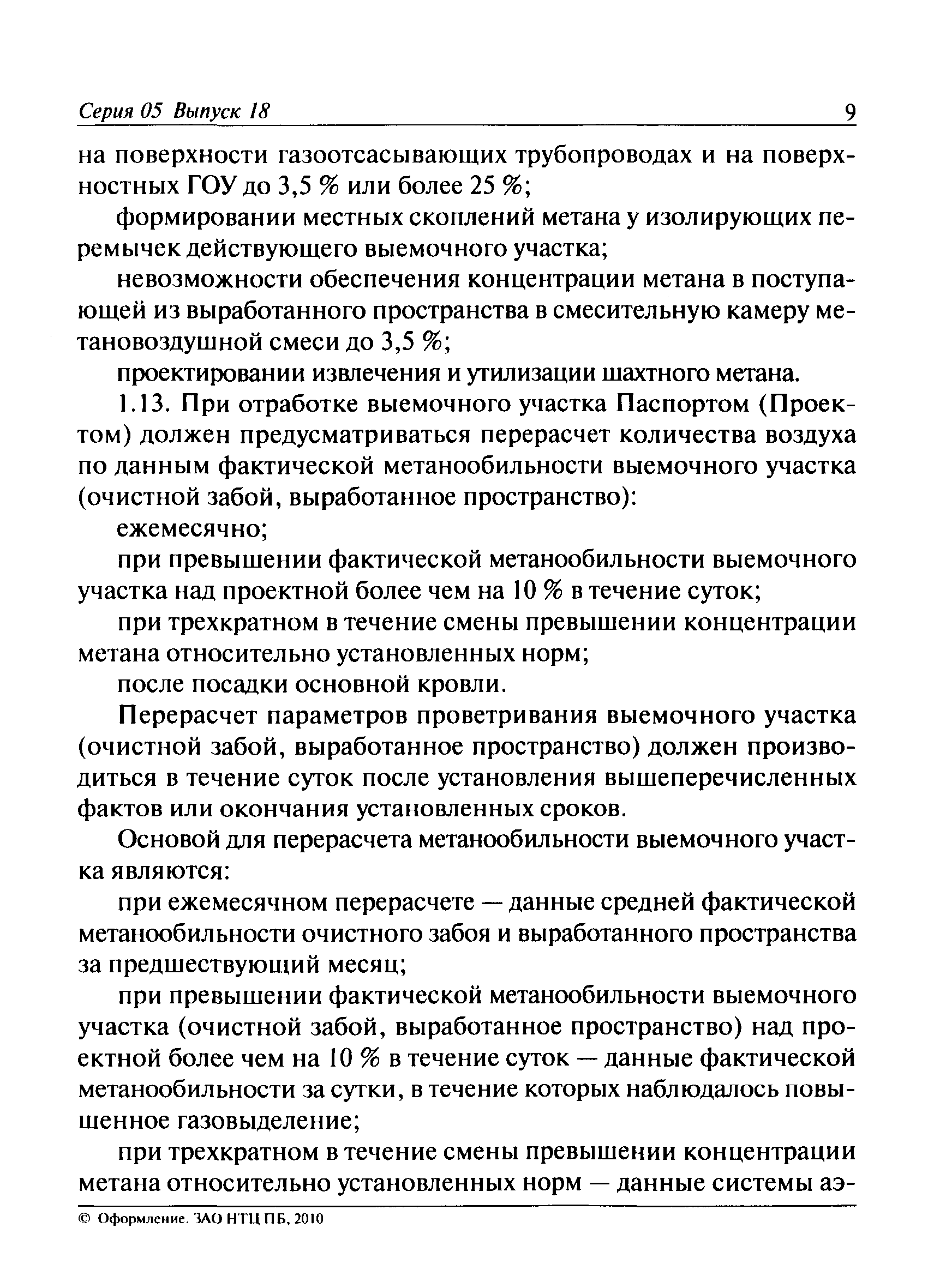 Серия 05 Выпуск 18 9

на поверхности газоотсасывающих трубопроводах и на поверхностных ГОУ до 3,5 % или более 25 %;

формировании местных скоплений метана у изолирующих перемычек действующего выемочного участка;

невозможности обеспечения концентрации метана в поступающей из выработанного пространства в смесительную камеру метановоздушной смеси до 3,5 %;

проектировании извлечения и утилизации шахтного метана.

1.13. При отработке выемочного участка Паспортом (Проектом) должен предусматриваться перерасчет количества воздуха по данным фактической метанообильности выемочного участка (очистной забой, выработанное пространство):

ежемесячно;

при превышении фактической метанообильности выемочного участка над проектной более чем на 10 % в течение суток;

при трехкратном в течение смены превышении концентрации метана относительно установленных норм;

после посадки основной кровли.

Перерасчет параметров проветривания выемочного участка (очистной забой, выработанное пространство) должен производиться в течение суток после установления вышеперечисленных фактов или окончания установленных сроков.

Основой для перерасчета метанообильности выемочного участка являются:

при ежемесячном перерасчете — данные средней фактической метанообильности очистного забоя и выработанного пространства за предшествующий месяц;

при превышении фактической метанообильности выемочного участка (очистной забой, выработанное пространство) над проектной более чем на 10 % в течение суток — данные фактической метанообильности за сутки, в течение которых наблюдалось повышенное газовыделение;

при трехкратном в течение смены превышении концентрации метана относительно установленных норм — данные системы аэ-

© Оформление. ЗАО НТЦ ПБ, 2010